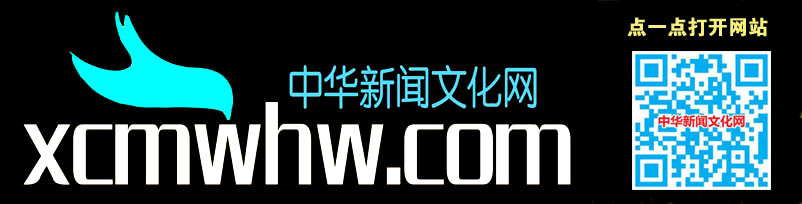 中华新闻文化网
xcmwhw.com
点一点打开网站
中华新闻文化网